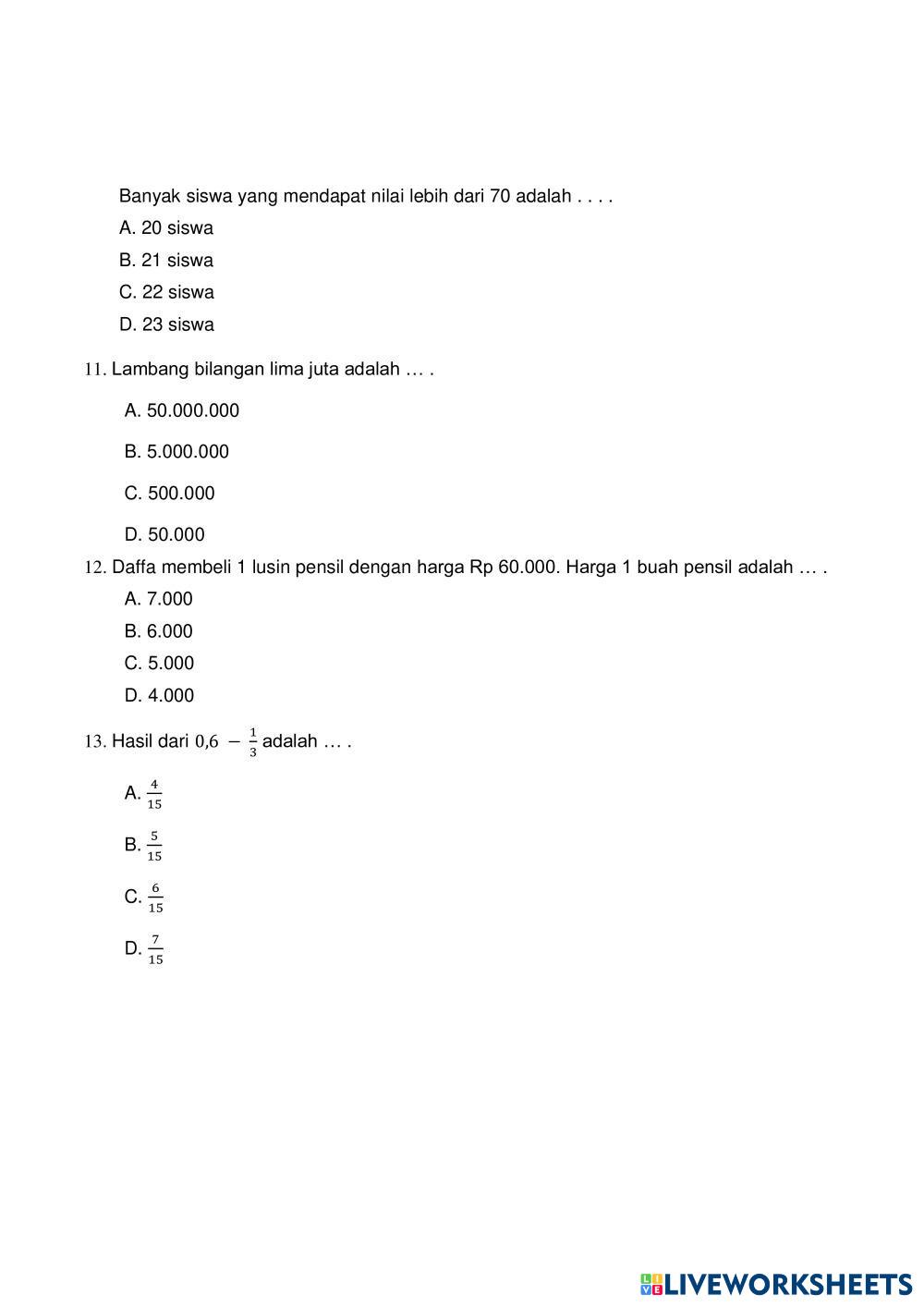 Banyak siswa yang mendapat nilai lebih dari 70 adalah . . . .

A. 20 siswa

B. 21 siswa

C. 22 siswa

D. 23 siswa

11. Lambang bilangan lima juta adalah … .

A. 50.000.000

B. 5.000.000

C. 500.000

D. 50.000

12. Daffa membeli 1 lusin pensil dengan harga Rp 60.000. Harga 1 buah pensil adalah … .

A. 7.000

B. 6.000

C. 5.000

D. 4.000

13. Hasil dari $0,6 - \frac{1}{3}$ adalah … .

A. $\frac{4}{15}$

B. $\frac{5}{15}$

C. $\frac{6}{15}$

D. $\frac{7}{15}$

LIVEWORKSHEETS